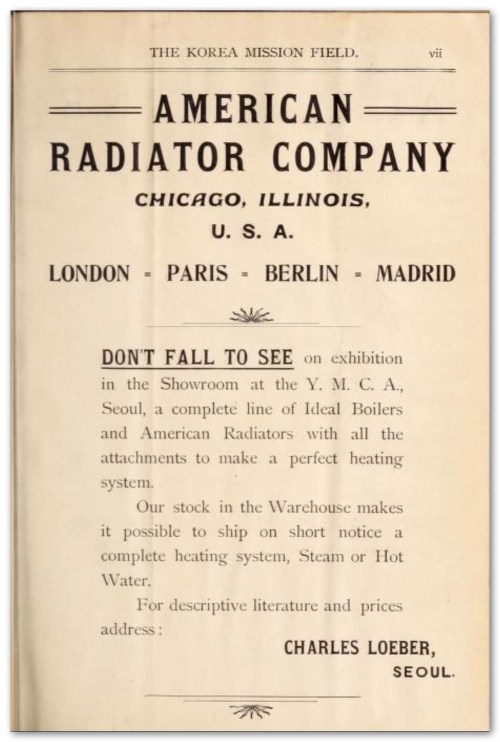 THE KOREA MISSION FIELD. vii

AMERICAN
RADIATOR COMPANY
CHICAGO, ILLINOIS,
U. S. A.

LONDON - PARIS - BERLIN - MADRID

DON'T FALL TO SEE on exhibition in the Showroom at the Y. M. C. A., Seoul, a complete line of Ideal Boilers and American Radiators with all the attachments to make a perfect heating system.

Our stock in the Warehouse makes it possible to ship on short notice a complete heating system, Steam or Hot Water.

For descriptive literature and prices address:

CHARLES LOEBER,
SEOUL.